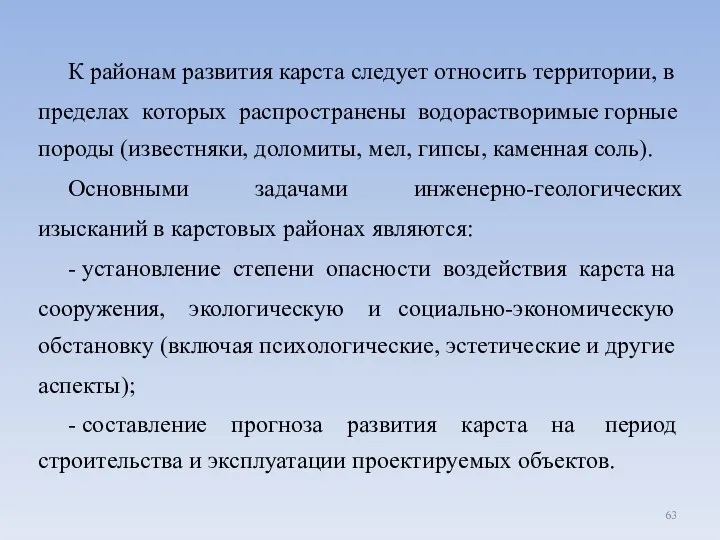 К районам развития карста следует относить территории, в пределах которых распространены водорастворимые горные породы (известняки, доломиты, мел, гипсы, каменная соль).

Основными задачами инженерно-геологических изысканий в карстовых районах являются:

- установление степени опасности воздействия карста на сооружения, экологическую и социально-экономическую обстановку (включая психологические, эстетические и другие аспекты);

- составление прогноза развития карста на период строительства и эксплуатации проектируемых объектов.

63